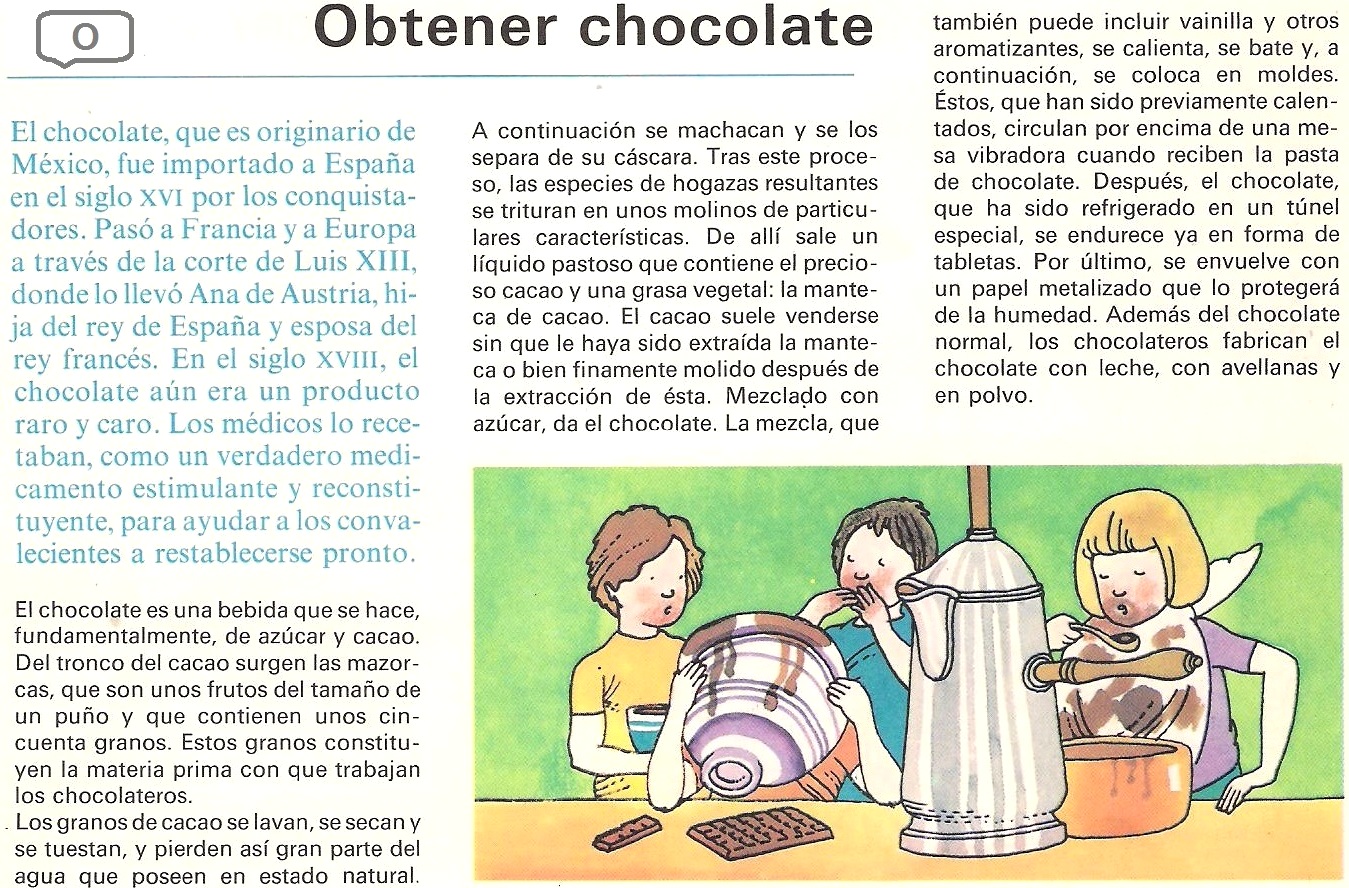 O

Obtener chocolate

El chocolate, que es originario de México, fue importado a España en el siglo XVI por los conquistadores. Pasó a Francia y a Europa a través de la corte de Luis XIII, donde lo llevó Ana de Austria, hija del rey de España y esposa del rey francés. En el siglo XVIII, el chocolate aún era un producto raro y caro. Los médicos lo recetaban, como un verdadero medicamento estimulante y reconstituyente, para ayudar a los convalecientes a restablecerse pronto.

El chocolate es una bebida que se hace, fundamentalmente, de azúcar y cacao. Del tronco del cacao surgen las mazorcas, que son unos frutos del tamaño de un puño y que contienen unos cincuenta granos. Estos granos constituyen la materia prima con que trabajan los chocolateros.

Los granos de cacao se lavan, se secan y se tuestan, y pierden así gran parte del agua que poseen en estado natural.

A continuación se machacan y se los separa de su cáscara. Tras este proceso, las especies de hogazas resultantes se trituran en unos molinos de particulares características. De allí sale un líquido pastoso que contiene el precioso cacao y una grasa vegetal: la manteca de cacao. El cacao suele venderse sin que le haya sido extraída la manteca o bien finamente molido después de la extracción de ésta. Mezclado con azúcar, da el chocolate. La mezcla, que

también puede incluir vainilla y otros aromatizantes, se calienta, se bate y, a continuación, se coloca en moldes. Éstos, que han sido previamente calentados, circulan por encima de una mesa vibradora cuando reciben la pasta de chocolate. Después, el chocolate, que ha sido refrigerado en un túnel especial, se endurece ya en forma de tabletas. Por último, se envuelve con un papel metalizado que lo protegerá de la humedad. Además del chocolate normal, los chocolateros fabrican el chocolate con leche, con avellanas y en polvo.